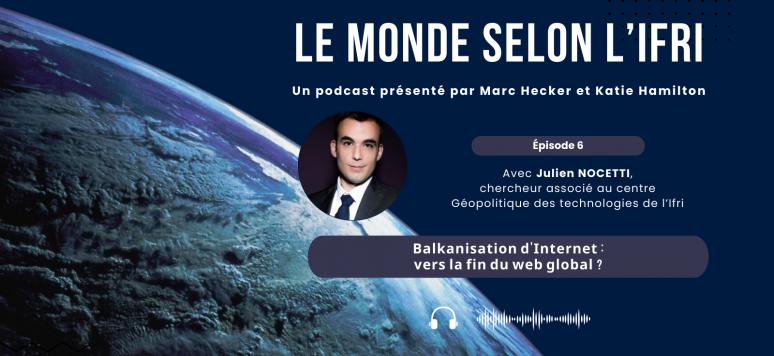 LE MONDE SELON L'IFRI

Un podcast présenté par Marc Hecker et Katie Hamilton

Épisode 6

Avec Julien NOCETTI, chercheur associé au centre Géopolitique des technologies de l'Ifri

Balkanisation d'Internet : vers la fin du web global ?